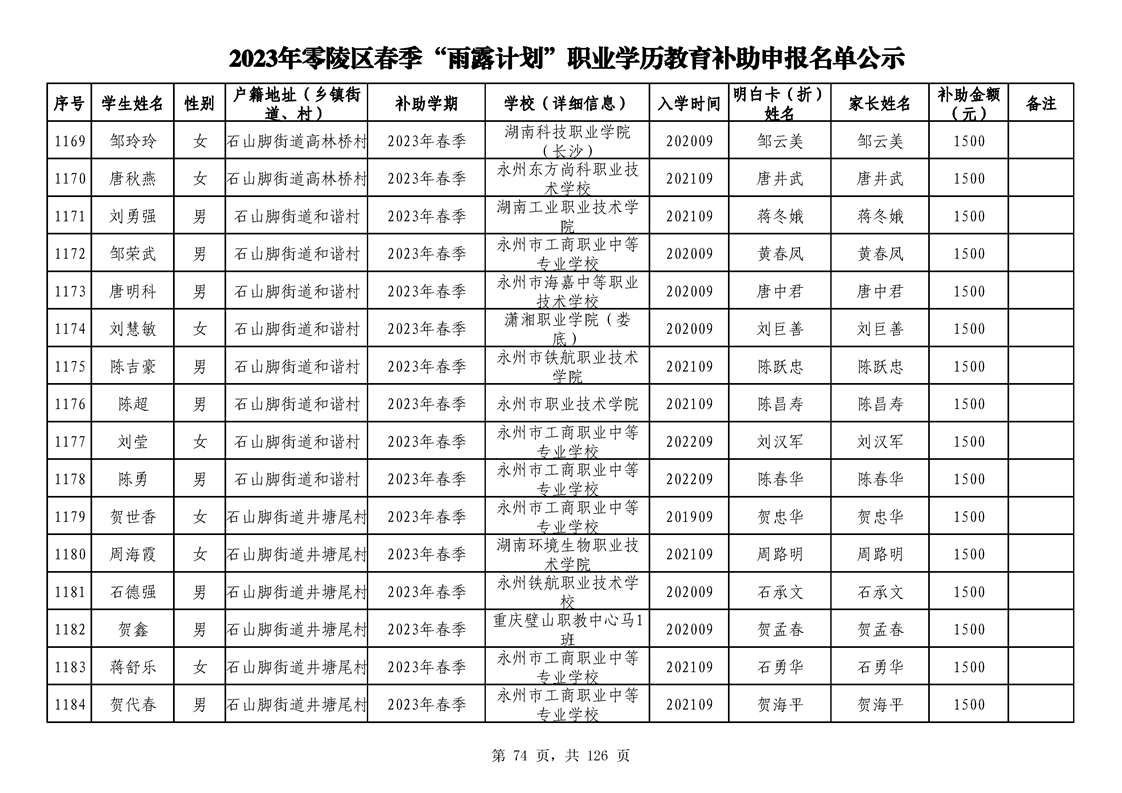 2023年零陵区春季“雨露计划”职业学历教育补助申报名单公示

| 序号 | 学生姓名 | 性别 | 户籍地址（乡镇街道、村） | 补助学期 | 学校（详细信息） | 入学时间 | 明白卡（折）姓名 | 家长姓名 | 补助金额（元） | 备注 |
|---|---|---|---|---|---|---|---|---|---|---|
| 1169 | 邹玲玲 | 女 | 石山脚街道高林桥村 | 2023年春季 | 湖南科技职业学院（长沙） | 202009 | 邹云美 | 邹云美 | 1500 | |
| 1170 | 唐秋燕 | 女 | 石山脚街道高林桥村 | 2023年春季 | 永州东方尚科职业技术学校 | 202109 | 唐井武 | 唐井武 | 1500 | |
| 1171 | 刘勇强 | 男 | 石山脚街道和谐村 | 2023年春季 | 湖南工业职业技术学院 | 202109 | 蒋冬娥 | 蒋冬娥 | 1500 | |
| 1172 | 邹荣武 | 男 | 石山脚街道和谐村 | 2023年春季 | 永州市工商职业中等专业学校 | 202009 | 黄春凤 | 黄春凤 | 1500 | |
| 1173 | 唐明科 | 男 | 石山脚街道和谐村 | 2023年春季 | 永州市海嘉中等职业技术学校 | 202009 | 唐中君 | 唐中君 | 1500 | |
| 1174 | 刘慧敏 | 女 | 石山脚街道和谐村 | 2023年春季 | 潇湘职业学院（娄底） | 202009 | 刘巨善 | 刘巨善 | 1500 | |
| 1175 | 陈吉豪 | 男 | 石山脚街道和谐村 | 2023年春季 | 永州市铁航职业技术学院 | 202109 | 陈跃忠 | 陈跃忠 | 1500 | |
| 1176 | 陈超 | 男 | 石山脚街道和谐村 | 2023年春季 | 永州市职业技术学院 | 202109 | 陈昌寿 | 陈昌寿 | 1500 | |
| 1177 | 刘莹 | 女 | 石山脚街道和谐村 | 2023年春季 | 永州市工商职业中等专业学校 | 202209 | 刘汉军 | 刘汉军 | 1500 | |
| 1178 | 陈勇 | 男 | 石山脚街道和谐村 | 2023年春季 | 永州市工商职业中等专业学校 | 202209 | 陈春华 | 陈春华 | 1500 | |
| 1179 | 贺世香 | 女 | 石山脚街道井塘尾村 | 2023年春季 | 永州市工商职业中等专业学校 | 201909 | 贺忠华 | 贺忠华 | 1500 | |
| 1180 | 周海霞 | 女 | 石山脚街道井塘尾村 | 2023年春季 | 湖南环境生物职业技术学院 | 202109 | 周路明 | 周路明 | 1500 | |
| 1181 | 石德强 | 男 | 石山脚街道井塘尾村 | 2023年春季 | 永州铁航职业技术学校 | 202009 | 石承文 | 石承文 | 1500 | |
| 1182 | 贺鑫 | 男 | 石山脚街道井塘尾村 | 2023年春季 | 重庆璧山职教中心马1班 | 202009 | 贺孟春 | 贺孟春 | 1500 | |
| 1183 | 蒋舒乐 | 女 | 石山脚街道井塘尾村 | 2023年春季 | 永州市工商职业中等专业学校 | 202109 | 石勇华 | 石勇华 | 1500 | |
| 1184 | 贺代春 | 男 | 石山脚街道井塘尾村 | 2023年春季 | 永州市工商职业中等专业学校 | 202109 | 贺海平 | 贺海平 | 1500 | |

第 74 页，共 126 页